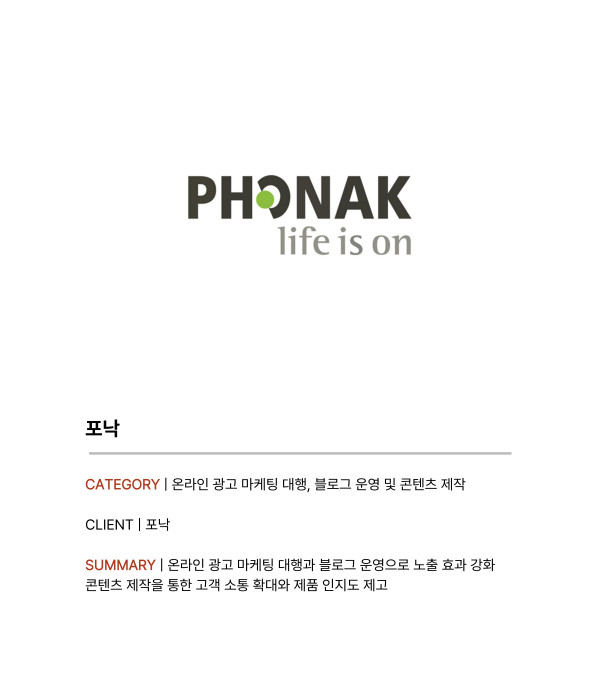 PHONAK
life is on

포낙

CATEGORY | 온라인 광고 마케팅 대행, 블로그 운영 및 콘텐츠 제작

CLIENT | 포낙

SUMMARY | 온라인 광고 마케팅 대행과 블로그 운영으로 노출 효과 강화 콘텐츠 제작을 통한 고객 소통 확대와 제품 인지도 제고